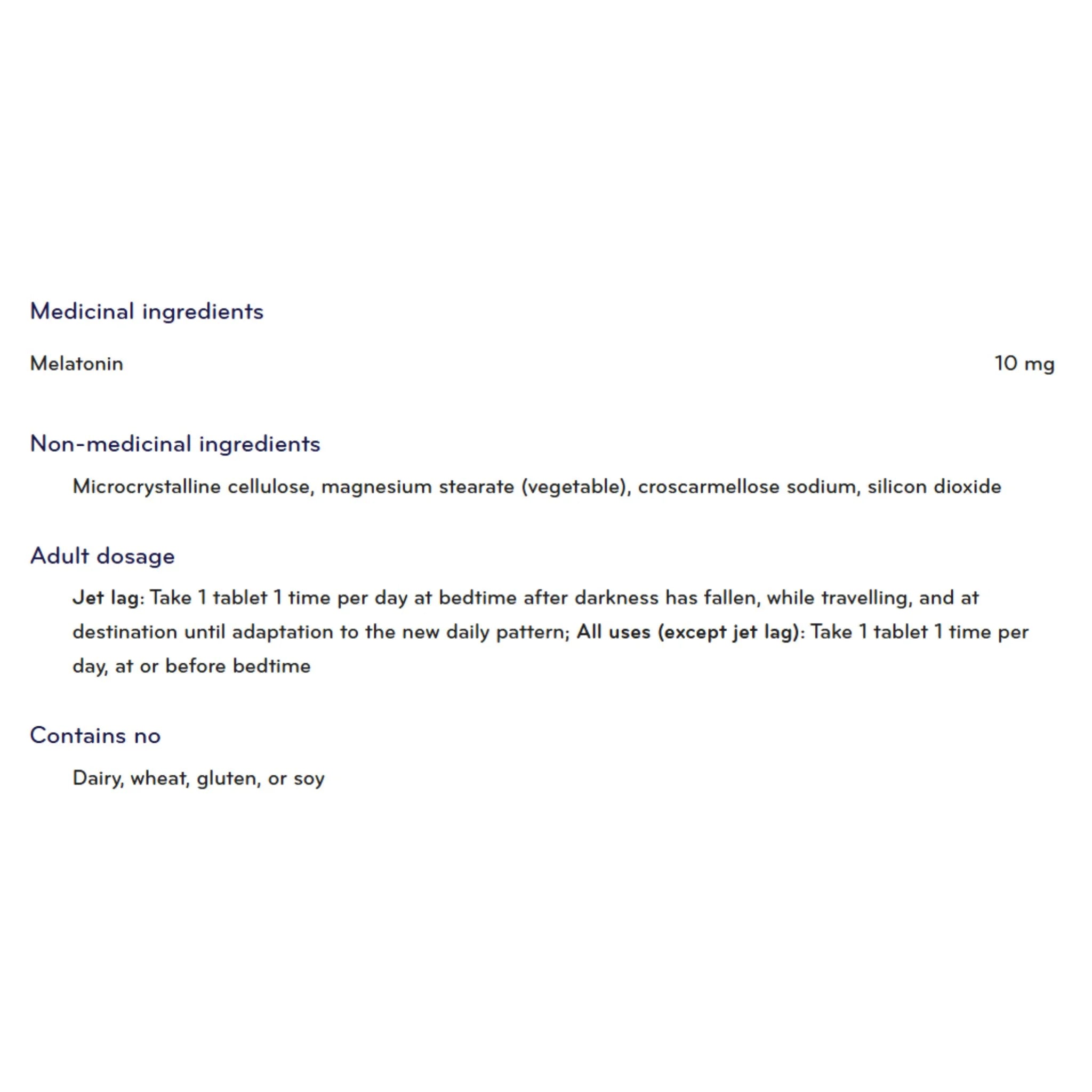 Medicinal ingredients

Melatonin 10 mg

Non-medicinal ingredients

Microcrystalline cellulose, magnesium stearate (vegetable), croscarmellose sodium, silicon dioxide

Adult dosage

Jet lag: Take 1 tablet 1 time per day at bedtime after darkness has fallen, while travelling, and at destination until adaptation to the new daily pattern; All uses (except jet lag): Take 1 tablet 1 time per day, at or before bedtime

Contains no

Dairy, wheat, gluten, or soy